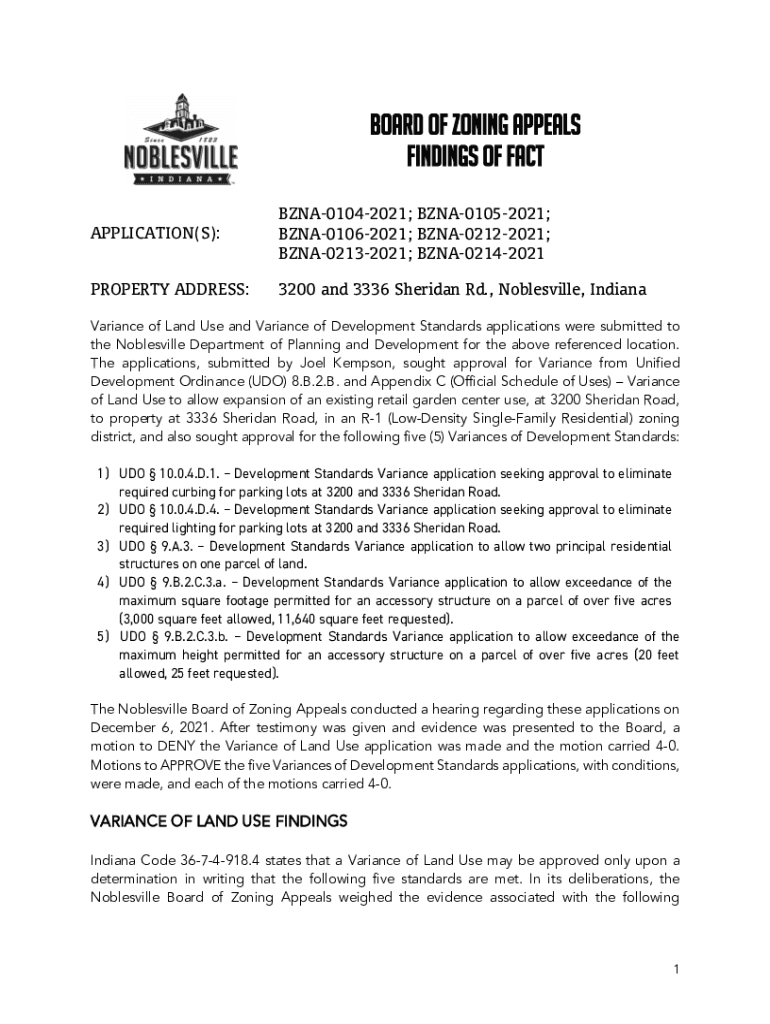 Since 1823
NOBLESVILLE
INDIANA

BOARD OF ZONING APPEALS
FINDINGS OF FACT

APPLICATION(S): BZNA-0104-2021; BZNA-0105-2021; BZNA-0106-2021; BZNA-0212-2021; BZNA-0213-2021; BZNA-0214-2021

PROPERTY ADDRESS: 3200 and 3336 Sheridan Rd., Noblesville, Indiana

Variance of Land Use and Variance of Development Standards applications were submitted to the Noblesville Department of Planning and Development for the above referenced location. The applications, submitted by Joel Kempson, sought approval for Variance from Unified Development Ordinance (UDO) 8.B.2.B. and Appendix C (Official Schedule of Uses) – Variance of Land Use to allow expansion of an existing retail garden center use, at 3200 Sheridan Road, to property at 3336 Sheridan Road, in an R-1 (Low-Density Single-Family Residential) zoning district, and also sought approval for the following five (5) Variances of Development Standards:

1) UDO § 10.0.4.D.1. – Development Standards Variance application seeking approval to eliminate required curbing for parking lots at 3200 and 3336 Sheridan Road.
2) UDO § 10.0.4.D.4. – Development Standards Variance application seeking approval to eliminate required lighting for parking lots at 3200 and 3336 Sheridan Road.
3) UDO § 9.A.3. – Development Standards Variance application to allow two principal residential structures on one parcel of land.
4) UDO § 9.B.2.C.3.a. – Development Standards Variance application to allow exceedance of the maximum square footage permitted for an accessory structure on a parcel of over five acres (3,000 square feet allowed, 11,640 square feet requested).
5) UDO § 9.B.2.C.3.b. – Development Standards Variance application to allow exceedance of the maximum height permitted for an accessory structure on a parcel of over five acres (20 feet allowed, 25 feet requested).

The Noblesville Board of Zoning Appeals conducted a hearing regarding these applications on December 6, 2021. After testimony was given and evidence was presented to the Board, a motion to DENY the Variance of Land Use application was made and the motion carried 4-0. Motions to APPROVE the five Variances of Development Standards applications, with conditions, were made, and each of the motions carried 4-0.

VARIANCE OF LAND USE FINDINGS

Indiana Code 36-7-4-918.4 states that a Variance of Land Use may be approved only upon a determination in writing that the following five standards are met. In its deliberations, the Noblesville Board of Zoning Appeals weighed the evidence associated with the following

1